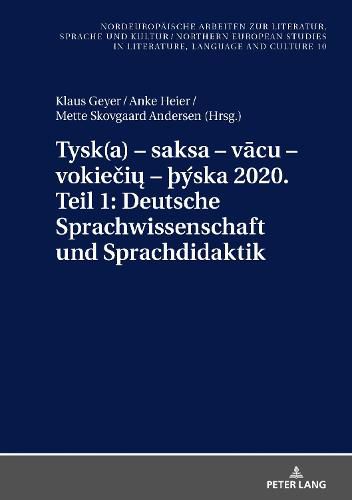 NORDEUROPÄISCHE ARBEITEN ZUR LITERATUR, SPRACHE UND KULTUR / NORTHERN EUROPEAN STUDIES IN LITERATURE, LANGUAGE AND CULTURE 10

Klaus Geyer / Anke Heier / Mette Skovgaard Andersen (Hrsg.)

Tysk(a) – saksa – vācu – vokiečių – þýska 2020. Teil 1: Deutsche Sprachwissenschaft und Sprachdidaktik

PETER LANG